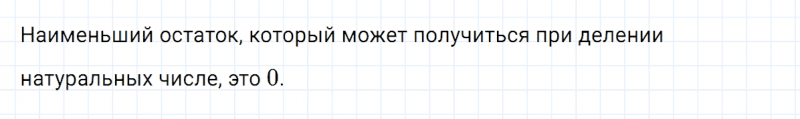 Наименьший остаток, который может получиться при делении натуральных числе, это $0$.